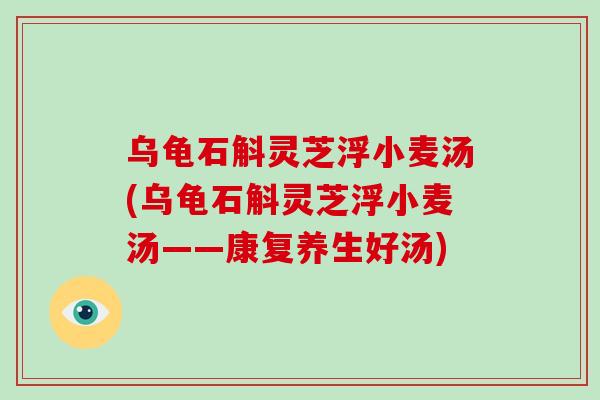 乌龟石斛灵芝浮小麦汤(乌龟石斛灵芝浮小麦汤——康复养生好汤)